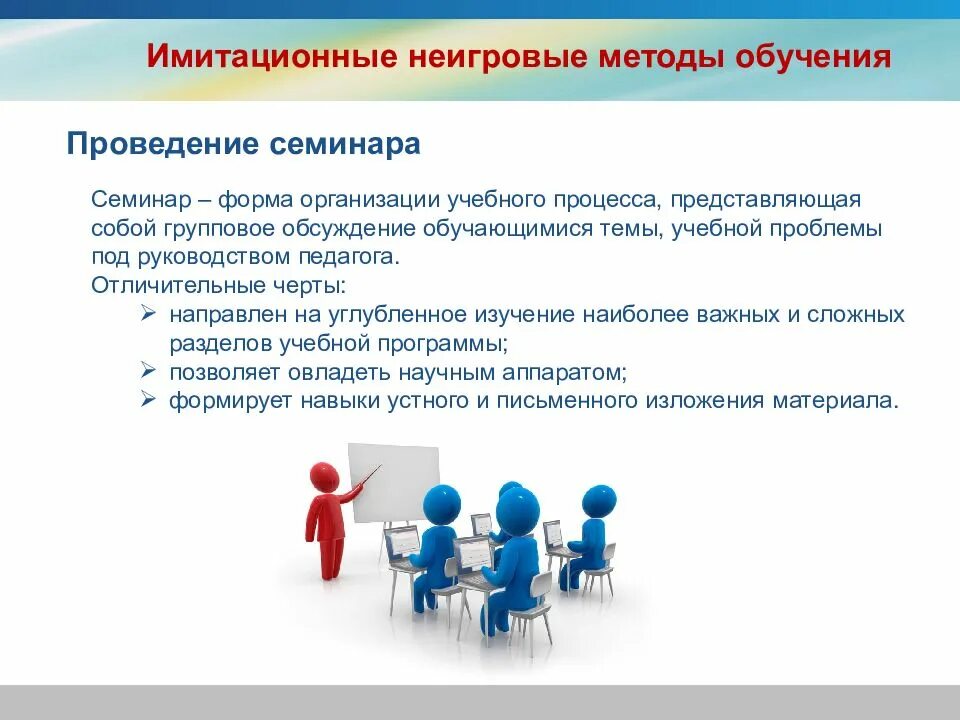 Имитационные неигровые методы обучения

Проведение семинара

Семинар – форма организации учебного процесса, представляющая собой групповое обсуждение обучающимися темы, учебной проблемы под руководством педагога.
Отличительные черты:
➢ направлен на углубленное изучение наиболее важных и сложных разделов учебной программы;
➢ позволяет овладеть научным аппаратом;
➢ формирует навыки устного и письменного изложения материала.